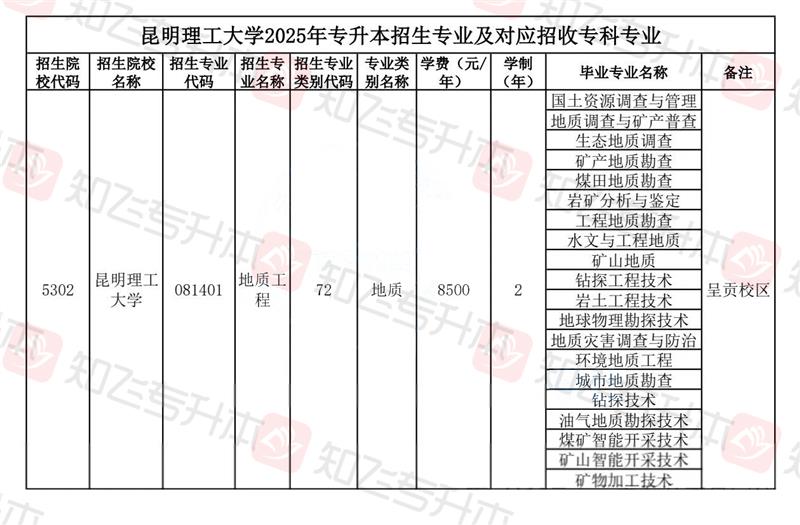 昆明理工大学2025年专升本招生专业及对应招收专科专业

| 招生院校代码 | 招生院校名称 | 招生专业代码 | 招生专业名称 | 招生专业类别代码 | 专业类别名称 | 学费（元/年） | 学制（年） | 毕业专业名称 | 备注 |
|---|---|---|---|---|---|---|---|---|---|
| 5302 | 昆明理工大学 | 081401 | 地质工程 | 72 | 地质 | 8500 | 2 | 国土资源调查与管理 | 呈贡校区 |
| | | | | | | | | 地质调查与矿产普查 | |
| | | | | | | | | 生态地质调查 | |
| | | | | | | | | 矿产地质勘查 | |
| | | | | | | | | 煤田地质勘查 | |
| | | | | | | | | 岩矿分析与鉴定 | |
| | | | | | | | | 工程地质勘查 | |
| | | | | | | | | 水文与工程地质 | |
| | | | | | | | | 矿山地质 | |
| | | | | | | | | 钻探工程技术 | |
| | | | | | | | | 岩土工程技术 | |
| | | | | | | | | 地球物理勘探技术 | |
| | | | | | | | | 地质灾害调查与防治 | |
| | | | | | | | | 环境地质工程 | |
| | | | | | | | | 城市地质勘查 | |
| | | | | | | | | 钻探技术 | |
| | | | | | | | | 油气地质勘探技术 | |
| | | | | | | | | 煤矿智能开采技术 | |
| | | | | | | | | 矿山智能开采技术 | |
| | | | | | | | | 矿物加工技术 | |

知乎专升本